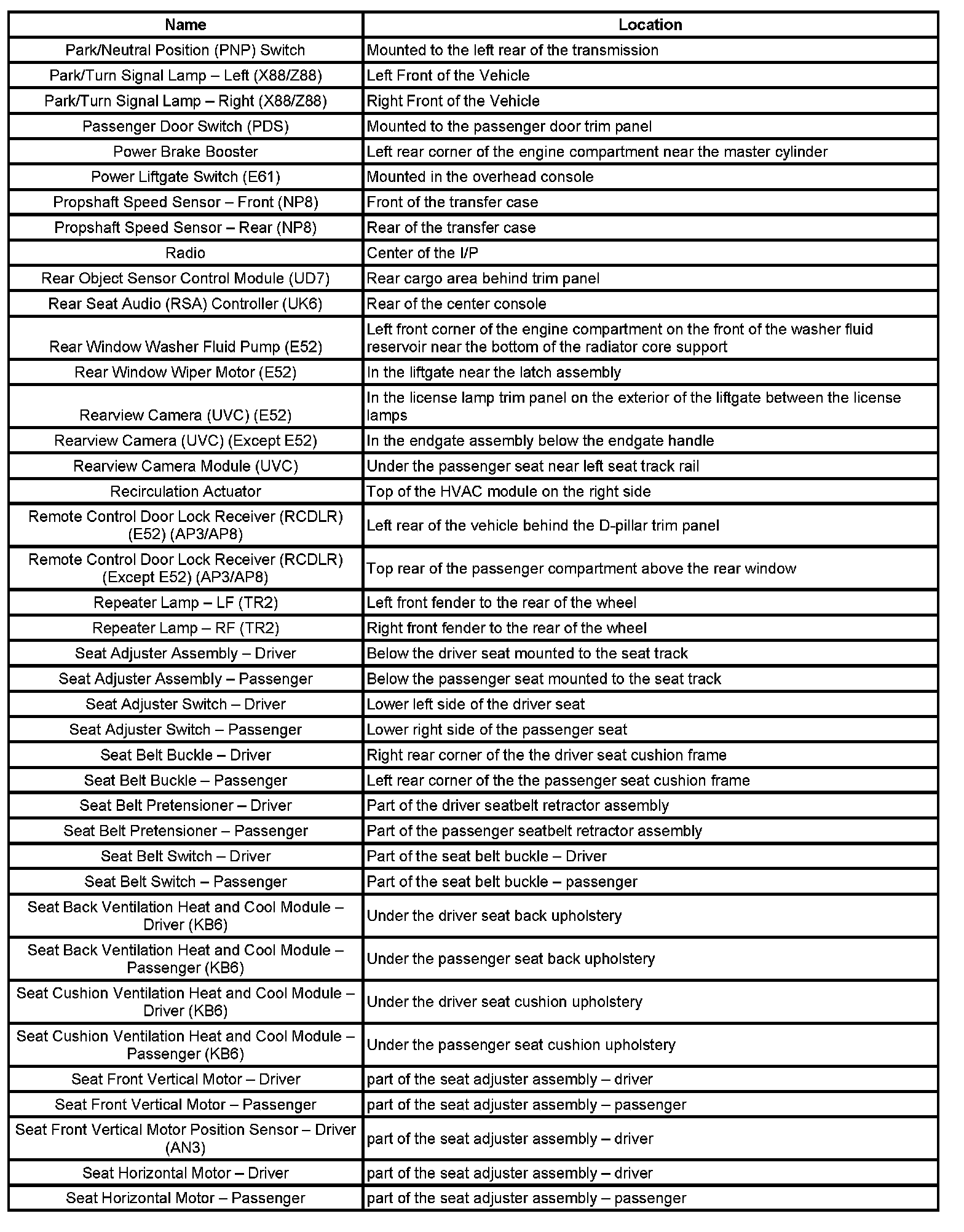 | Name | Location |
|---|---|
| Park/Neutral Position (PNP) Switch | Mounted to the left rear of the transmission |
| Park/Turn Signal Lamp – Left (X88/Z88) | Left Front of the Vehicle |
| Park/Turn Signal Lamp – Right (X88/Z88) | Right Front of the Vehicle |
| Passenger Door Switch (PDS) | Mounted to the passenger door trim panel |
| Power Brake Booster | Left rear corner of the engine compartment near the master cylinder |
| Power Liftgate Switch (E61) | Mounted in the overhead console |
| Propshaft Speed Sensor – Front (NP8) | Front of the transfer case |
| Propshaft Speed Sensor – Rear (NP8) | Rear of the transfer case |
| Radio | Center of the I/P |
| Rear Object Sensor Control Module (UD7) | Rear cargo area behind trim panel |
| Rear Seat Audio (RSA) Controller (UK6) | Rear of the center console |
| Rear Window Washer Fluid Pump (E52) | Left front corner of the engine compartment on the front of the washer fluid reservoir near the bottom of the radiator core support |
| Rear Window Wiper Motor (E52) | In the liftgate near the latch assembly |
| Rearview Camera (UVC) (E52) | In the license lamp trim panel on the exterior of the liftgate between the license lamps |
| Rearview Camera (UVC) (Except E52) | In the endgate assembly below the endgate handle |
| Rearview Camera Module (UVC) | Under the passenger seat near left seat track rail |
| Recirculation Actuator | Top of the HVAC module on the right side |
| Remote Control Door Lock Receiver (RCDLR) (E52) (AP3/AP8) | Left rear of the vehicle behind the D-pillar trim panel |
| Remote Control Door Lock Receiver (RCDLR) (Except E52) (AP3/AP8) | Top rear of the passenger compartment above the rear window |
| Repeater Lamp – LF (TR2) | Left front fender to the rear of the wheel |
| Repeater Lamp – RF (TR2) | Right front fender to the rear of the wheel |
| Seat Adjuster Assembly – Driver | Below the driver seat mounted to the seat track |
| Seat Adjuster Assembly – Passenger | Below the passenger seat mounted to the seat track |
| Seat Adjuster Switch – Driver | Lower left side of the driver seat |
| Seat Adjuster Switch – Passenger | Lower right side of the passenger seat |
| Seat Belt Buckle – Driver | Right rear corner of the the driver seat cushion frame |
| Seat Belt Buckle – Passenger | Left rear corner of the the passenger seat cushion frame |
| Seat Belt Pretensioner – Driver | Part of the driver seatbelt retractor assembly |
| Seat Belt Pretensioner – Passenger | Part of the passenger seatbelt retractor assembly |
| Seat Belt Switch – Driver | Part of the seat belt buckle – Driver |
| Seat Belt Switch – Passenger | Part of the seat belt buckle – passenger |
| Seat Back Ventilation Heat and Cool Module – Driver (KB6) | Under the driver seat back upholstery |
| Seat Back Ventilation Heat and Cool Module – Passenger (KB6) | Under the passenger seat back upholstery |
| Seat Cushion Ventilation Heat and Cool Module – Driver (KB6) | Under the driver seat cushion upholstery |
| Seat Cushion Ventilation Heat and Cool Module – Passenger (KB6) | Under the passenger seat cushion upholstery |
| Seat Front Vertical Motor – Driver | part of the seat adjuster assembly – driver |
| Seat Front Vertical Motor – Passenger | part of the seat adjuster assembly – passenger |
| Seat Front Vertical Motor Position Sensor – Driver (AN3) | part of the seat adjuster assembly – driver |
| Seat Horizontal Motor – Driver | part of the seat adjuster assembly – driver |
| Seat Horizontal Motor – Passenger | part of the seat adjuster assembly – passenger |